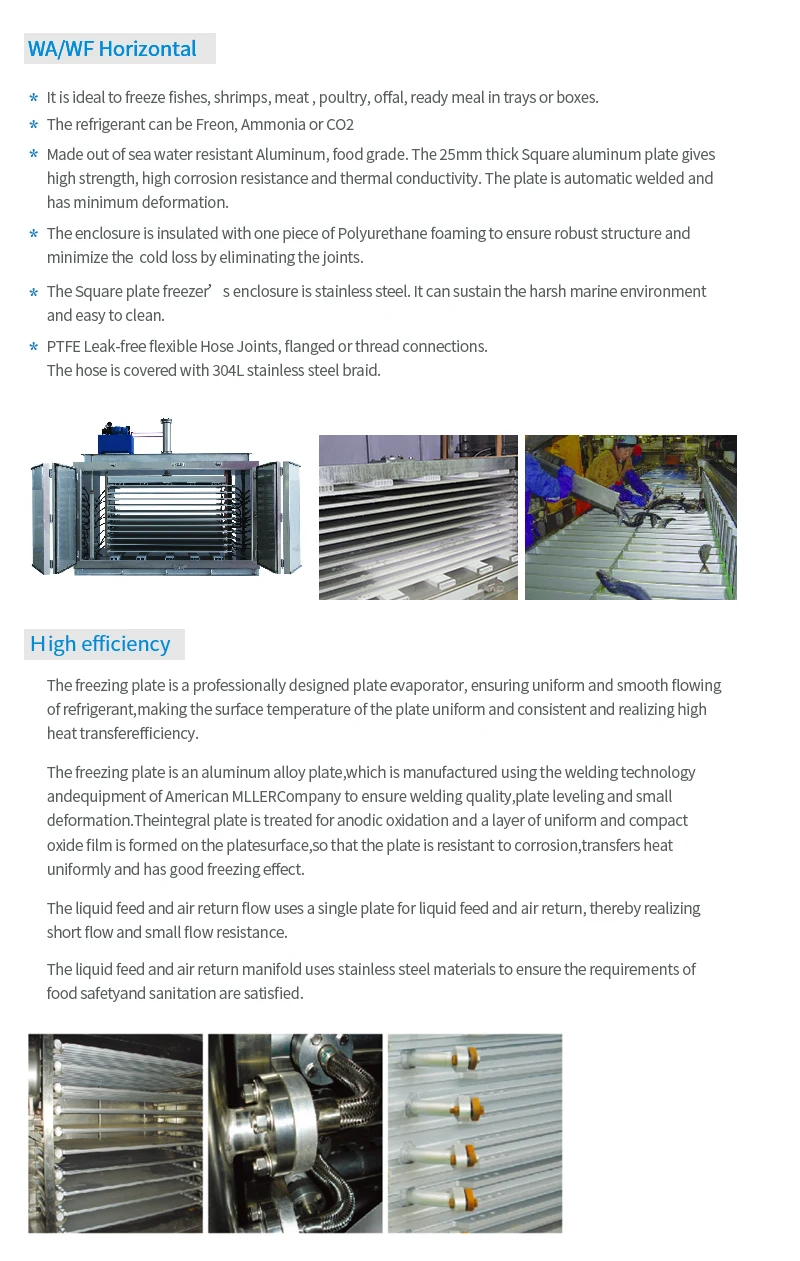 WA/WF Horizontal

* It is ideal to freeze fishes, shrimps, meat , poultry, offal, ready meal in trays or boxes.
* The refrigerant can be Freon, Ammonia or CO2
* Made out of sea water resistant Aluminum, food grade. The 25mm thick Square aluminum plate gives high strength, high corrosion resistance and thermal conductivity. The plate is automatic welded and has minimum deformation.
* The enclosure is insulated with one piece of Polyurethane foaming to ensure robust structure and minimize the cold loss by eliminating the joints.
* The Square plate freezer’ s enclosure is stainless steel. It can sustain the harsh marine environment and easy to clean.
* PTFE Leak-free flexible Hose Joints, flanged or thread connections.
The hose is covered with 304L stainless steel braid.

High efficiency

The freezing plate is a professionally designed plate evaporator, ensuring uniform and smooth flowing of refrigerant,making the surface temperature of the plate uniform and consistent and realizing high heat transferefficiency.

The freezing plate is an aluminum alloy plate,which is manufactured using the welding technology andequipment of American MLLERCompany to ensure welding quality,plate leveling and small deformation.Theintegral plate is treated for anodic oxidation and a layer of uniform and compact oxide film is formed on the platesurface,so that the plate is resistant to corrosion,transfers heat uniformly and has good freezing effect.

The liquid feed and air return flow uses a single plate for liquid feed and air return, thereby realizing short flow and small flow resistance.

The liquid feed and air return manifold uses stainless steel materials to ensure the requirements of food safetyand sanitation are satisfied.